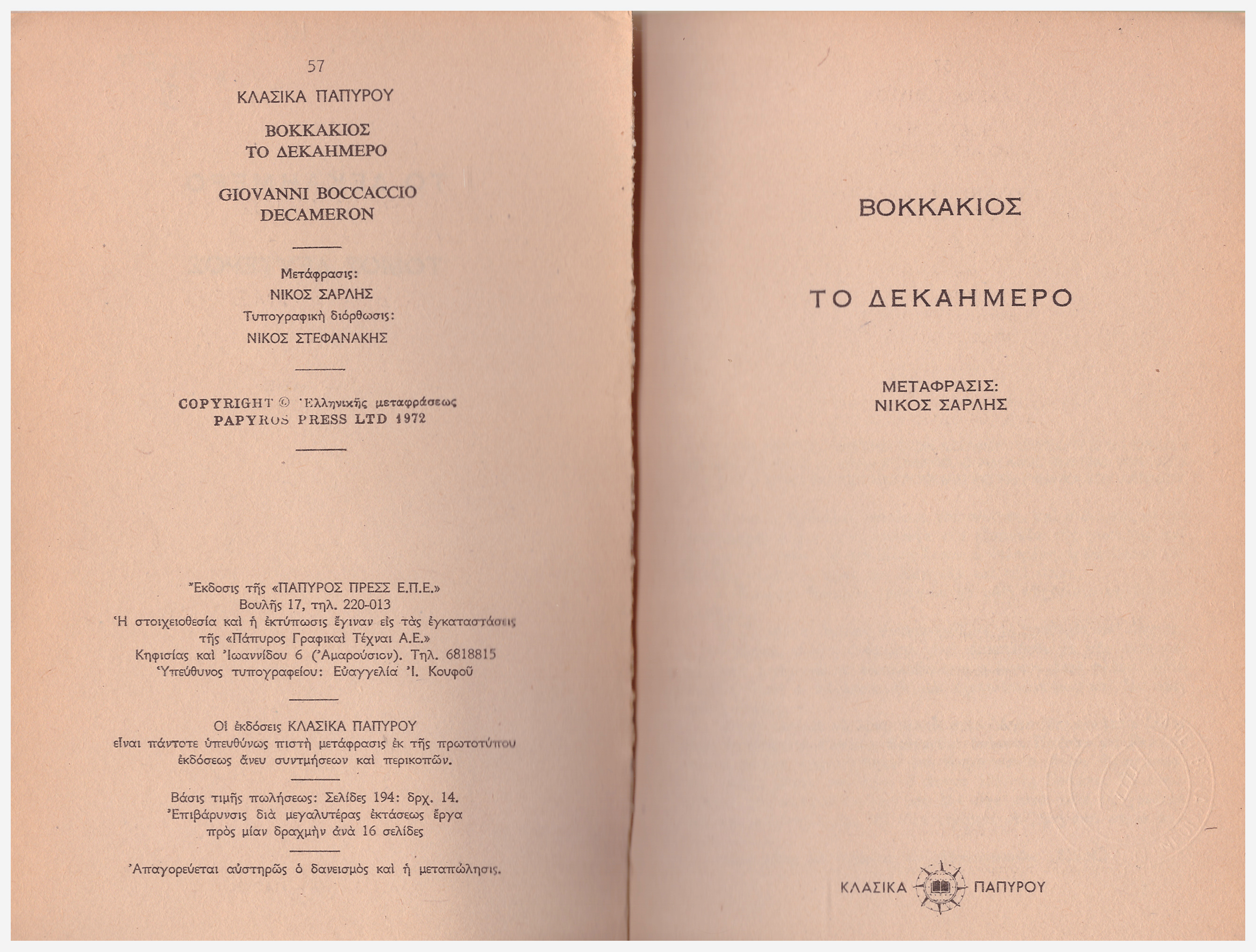 57

ΚΛΑΣΙΚΑ ΠΑΠΥΡΟΥ

ΒΟΚΚΑΚΙΟΣ
ΤΟ ΔΕΚΑΗΜΕΡΟ

GIOVANNI BOCCACCIO
DECAMERON

Μετάφρασις:
ΝΙΚΟΣ ΣΑΡΛΗΣ
Τυπογραφική διόρθωσις:
ΝΙΚΟΣ ΣΤΕΦΑΝΑΚΗΣ

COPYRIGHT © Ἑλληνικῆς μεταφράσεως
PAPYROS PRESS LTD 1972

Ἔκδοσις τῆς «ΠΑΠΥΡΟΣ ΠΡΕΣΣ Ε.Π.Ε.»
Βουλῆς 17, τηλ. 220-013
Ἡ στοιχειοθεσία καὶ ἡ ἐκτύπωσις ἔγιναν εἰς τὰς ἐγκαταστάσεις τῆς «Πάπυρος Γραφικαὶ Τέχναι Α.Ε.»
Κηφισίας καὶ Ἰωαννίδου 6 (Ἀμαρούσιον). Τηλ. 6818815
Ὑπεύθυνος τυπογραφείου: Εὐαγγελία Ἰ. Κουφοῦ

Οἱ ἐκδόσεις ΚΛΑΣΙΚΑ ΠΑΠΥΡΟΥ
εἶναι πάντοτε ὑπευθύνως πιστὴ μετάφρασις ἐκ τῆς πρωτοτύπου ἐκδόσεως ἄνευ συντμήσεων καὶ περικοπῶν.

Βάσις τιμῆς πωλήσεως: Σελίδες 194: δρχ. 14.
Ἐπιβάρυνσις διὰ μεγαλυτέρας ἐκτάσεως ἔργα πρὸς μίαν δραχμὴν ἀνὰ 16 σελίδες

Ἀπαγορεύεται αὐστηρῶς ὁ δανεισμὸς καὶ ἡ μεταπώλησις.

ΒΟΚΚΑΚΙΟΣ

ΤΟ ΔΕΚΑΗΜΕΡΟ

ΜΕΤΑΦΡΑΣΙΣ:
ΝΙΚΟΣ ΣΑΡΛΗΣ

ΚΛΑΣΙΚΑ ΠΑΠΥΡΟΥ